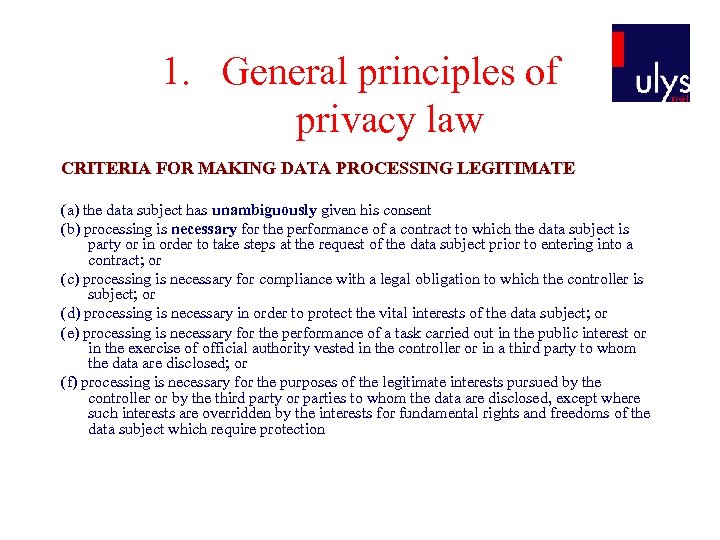 1. General principles of privacy law

ulys

CRITERIA FOR MAKING DATA PROCESSING LEGITIMATE

(a) the data subject has unambiguously given his consent

(b) processing is necessary for the performance of a contract to which the data subject is party or in order to take steps at the request of the data subject prior to entering into a contract; or

(c) processing is necessary for compliance with a legal obligation to which the controller is subject; or

(d) processing is necessary in order to protect the vital interests of the data subject; or

(e) processing is necessary for the performance of a task carried out in the public interest or in the exercise of official authority vested in the controller or in a third party to whom the data are disclosed; or

(f) processing is necessary for the purposes of the legitimate interests pursued by the controller or by the third party or parties to whom the data are disclosed, except where such interests are overridden by the interests for fundamental rights and freedoms of the data subject which require protection